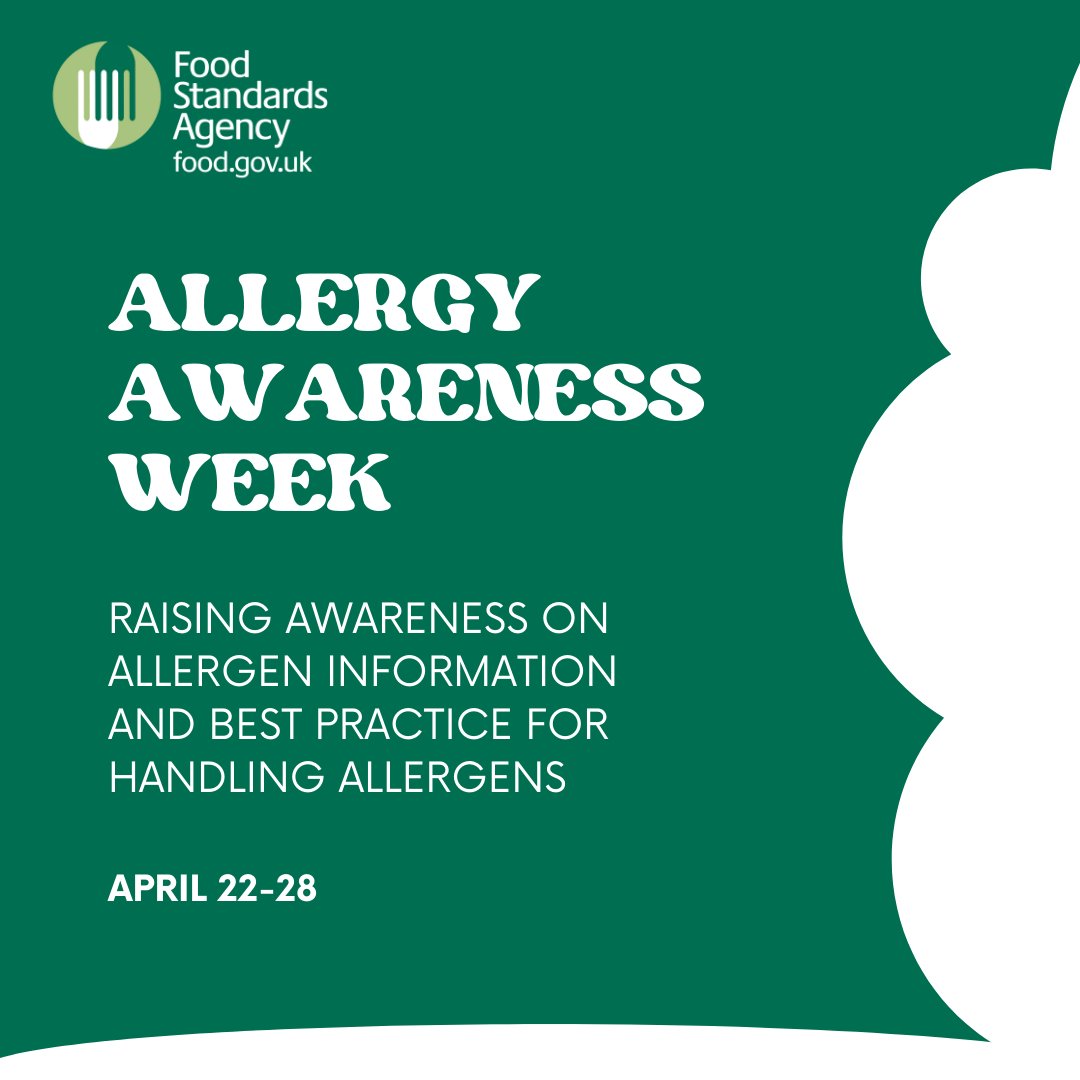 Food Standards Agency
food.gov.uk

ALLERGY AWARENESS WEEK

RAISING AWARENESS ON ALLERGEN INFORMATION AND BEST PRACTICE FOR HANDLING ALLERGENS

APRIL 22-28